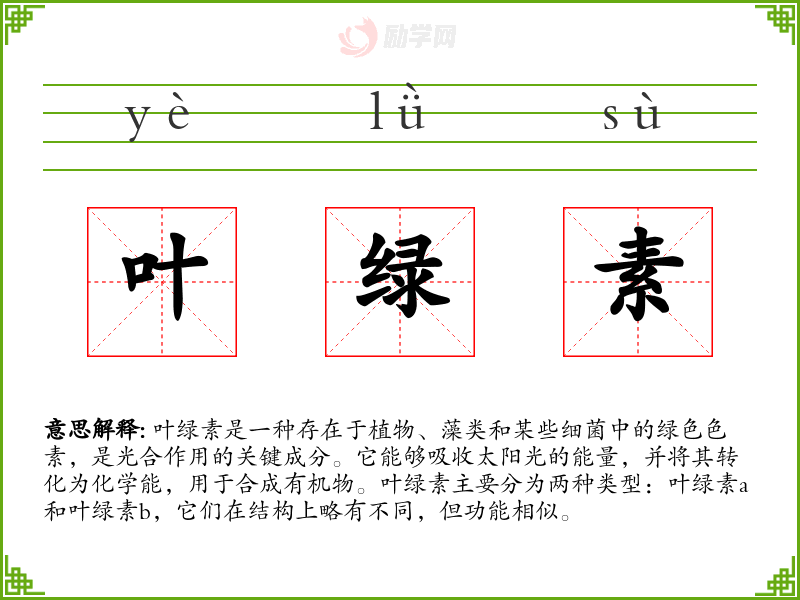 yè lǜ sù

叶 绿 素

意思解释: 叶绿素是一种存在于植物、藻类和某些细菌中的绿色色素，是光合作用的关键成分。它能够吸收太阳光的能量，并将其转化为化学能，用于合成有机物。叶绿素主要分为两种类型：叶绿素a和叶绿素b，它们在结构上略有不同，但功能相似。

励学网